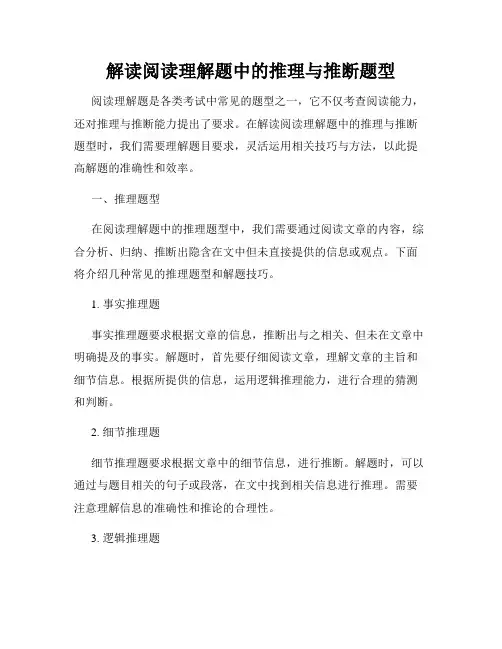 解读阅读理解题中的推理与推断题型

阅读理解题是各类考试中常见的题型之一，它不仅考查阅读能力，还对推理与推断能力提出了要求。在解读阅读理解题中的推理与推断题型时，我们需要理解题目要求，灵活运用相关技巧与方法，以此提高解题的准确性和效率。

一、推理题型

在阅读理解题中的推理题型中，我们需要通过阅读文章的内容，综合分析、归纳、推断出隐含在文中但未直接提供的信息或观点。下面将介绍几种常见的推理题型和解题技巧。

1. 事实推理题

事实推理题要求根据文章的信息，推断出与之相关、但未在文章中明确提及的事实。解题时，首先要仔细阅读文章，理解文章的主旨和细节信息。根据所提供的信息，运用逻辑推理能力，进行合理的猜测和判断。

2. 细节推理题

细节推理题要求根据文章中的细节信息，进行推断。解题时，可以通过与题目相关的句子或段落，在文中找到相关信息进行推理。需要注意理解信息的准确性和推论的合理性。

3. 逻辑推理题